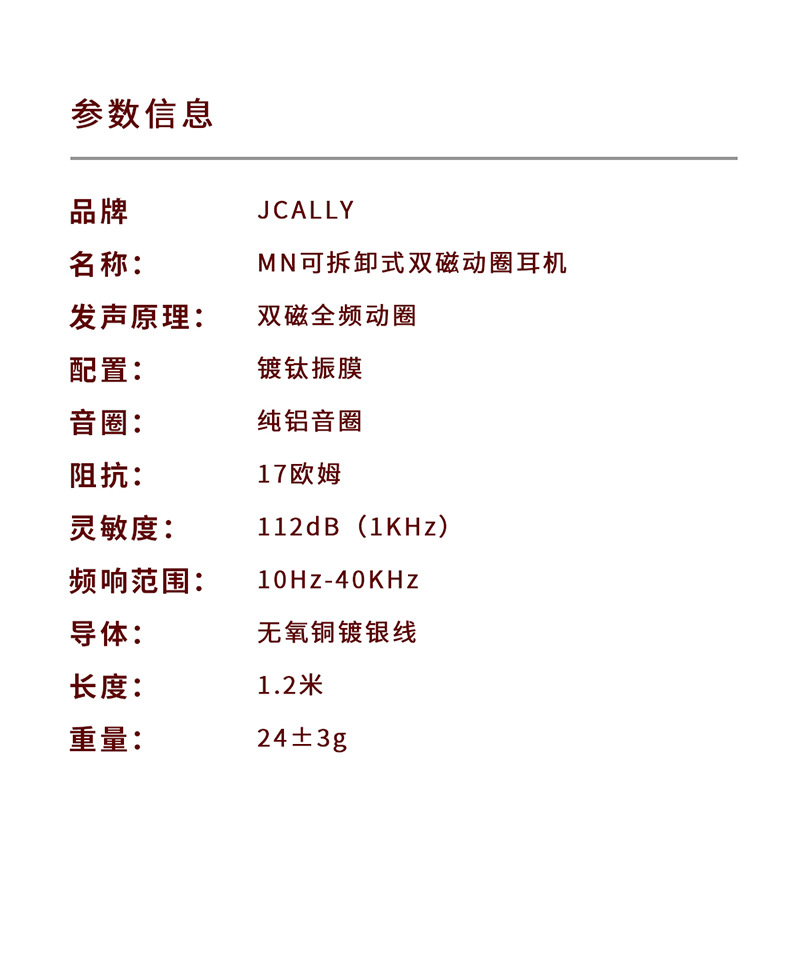 参数信息

品牌 JCALLY

名称： MN可拆卸式双磁动圈耳机

发声原理： 双磁全频动圈

配置： 镀钛振膜

音圈： 纯铝音圈

阻抗： 17欧姆

灵敏度： 112dB（1KHz）

频响范围： 10Hz-40KHz

导体： 无氧铜镀银线

长度： 1.2米

重量： 24±3g